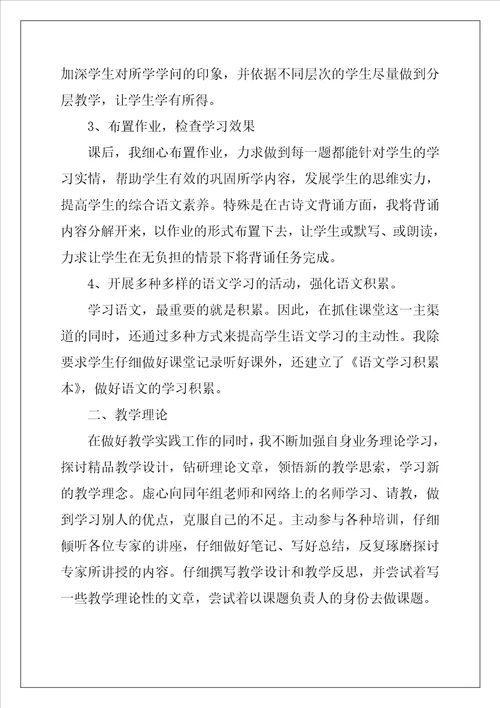 加深学生对所学学问的印象，并依据不同层次的学生尽量做到分层教学，让学生学有所得。

3、布置作业，检查学习效果

课后，我细心布置作业，力求做到每一题都能针对学生的学习实情，帮助学生有效的巩固所学内容，发展学生的思维实力，提高学生的综合语文素养。特殊是在古诗文背诵方面，我将背诵内容分解开来，以作业的形式布置下去，让学生或默写、或朗读，力求让学生在无负担的情景下将背诵任务完成。

4、开展多种多样的语文学习的活动，强化语文积累。

学习语文，最重要的就是积累。因此，在抓住课堂这一主渠道的同时，还通过多种方式来提高学生语文学习的主动性。我除要求学生仔细做好课堂记录听好课外，还建立了《语文学习积累本》，做好语文的学习积累。

二、教学理论

在做好教学实践工作的同时，我不断加强自身业务理论学习，探讨精品教学设计，钻研理论文章，领悟新的教学思索，学习新的教学理念。虚心向同年组老师和网络上的名师学习、请教，做到学习别人的优点，克服自己的不足。主动参与各种培训，仔细倾听各位专家的讲座，仔细做好笔记、写好总结，反复琢磨探讨专家所讲授的内容。仔细撰写教学设计和教学反思，并尝试着写一些教学理论性的文章，尝试着以课题负责人的身份去做课题。